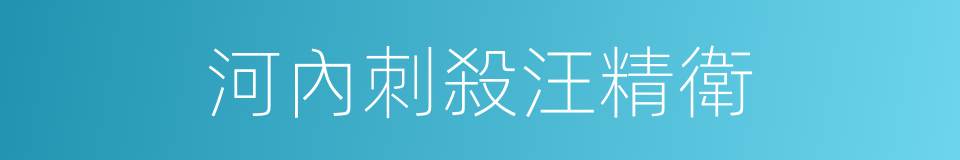 河內刺殺汪精衛